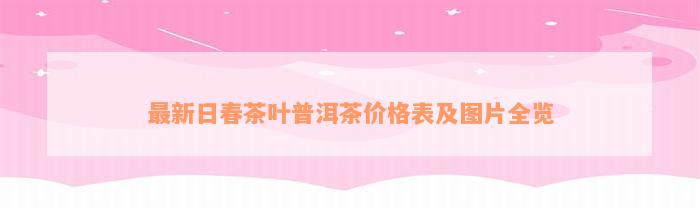 最新日春茶叶普洱茶价格表及图片全览